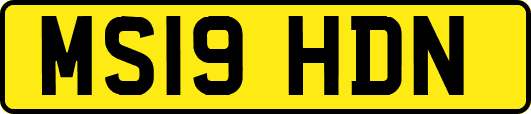 MS19 HDN